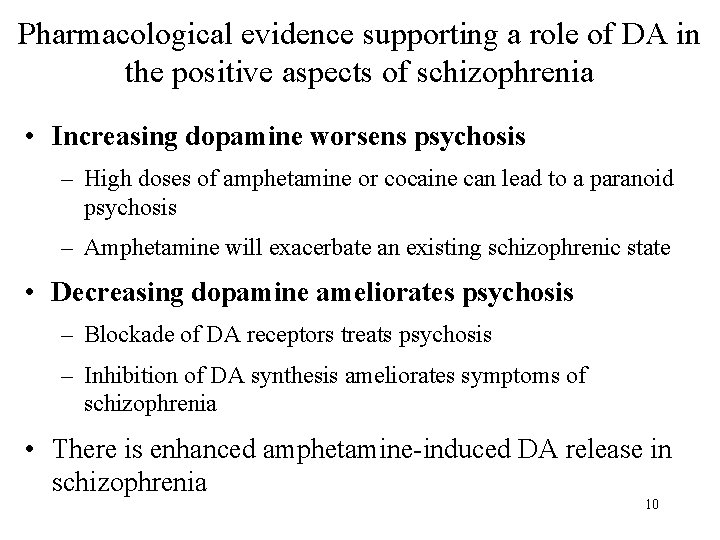 Pharmacological evidence supporting a role of DA in the positive aspects of schizophrenia

• Increasing dopamine worsens psychosis
– High doses of amphetamine or cocaine can lead to a paranoid psychosis
– Amphetamine will exacerbate an existing schizophrenic state

• Decreasing dopamine ameliorates psychosis
– Blockade of DA receptors treats psychosis
– Inhibition of DA synthesis ameliorates symptoms of schizophrenia

• There is enhanced amphetamine-induced DA release in schizophrenia

10